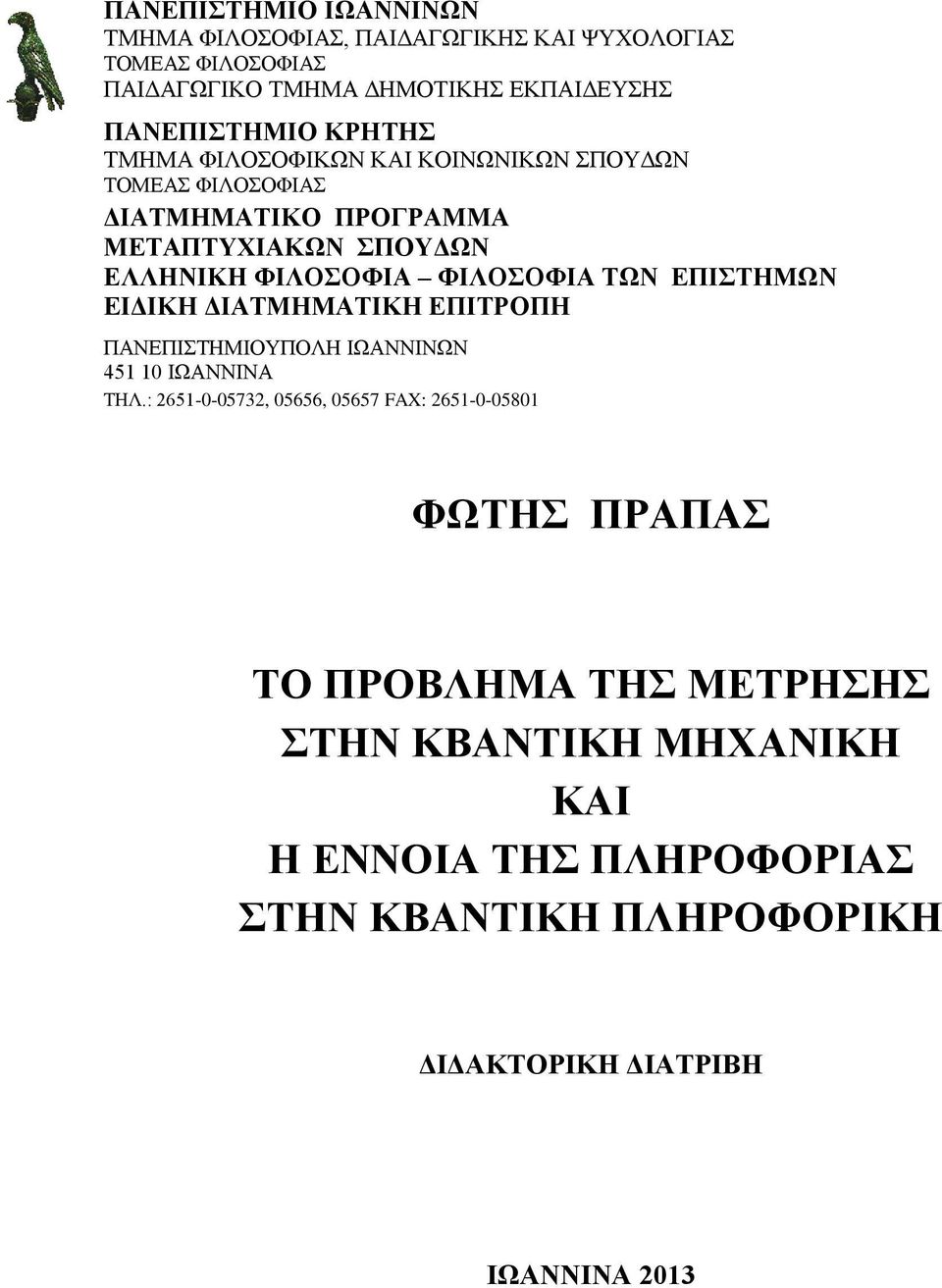 ΠΑΝΕΠΙΣΤΗΜΙΟ ΙΩΑΝΝΙΝΩΝ
ΤΜΗΜΑ ΦΙΛΟΣΟΦΙΑΣ, ΠΑΙΔΑΓΩΓΙΚΗΣ ΚΑΙ ΨΥΧΟΛΟΓΙΑΣ
ΤΟΜΕΑΣ ΦΙΛΟΣΟΦΙΑΣ
ΠΑΙΔΑΓΩΓΙΚΟ ΤΜΗΜΑ ΔΗΜΟΤΙΚΗΣ ΕΚΠΑΙΔΕΥΣΗΣ

ΠΑΝΕΠΙΣΤΗΜΙΟ ΚΡΗΤΗΣ
ΤΜΗΜΑ ΦΙΛΟΣΟΦΙΚΩΝ ΚΑΙ ΚΟΙΝΩΝΙΚΩΝ ΣΠΟΥΔΩΝ
ΤΟΜΕΑΣ ΦΙΛΟΣΟΦΙΑΣ

ΔΙΑΤΜΗΜΑΤΙΚΟ ΠΡΟΓΡΑΜΜΑ
ΜΕΤΑΠΤΥΧΙΑΚΩΝ ΣΠΟΥΔΩΝ
ΕΛΛΗΝΙΚΗ ΦΙΛΟΣΟΦΙΑ – ΦΙΛΟΣΟΦΙΑ ΤΩΝ ΕΠΙΣΤΗΜΩΝ
ΕΙΔΙΚΗ ΔΙΑΤΜΗΜΑΤΙΚΗ ΕΠΙΤΡΟΠΗ

ΠΑΝΕΠΙΣΤΗΜΙΟΥΠΟΛΗ ΙΩΑΝΝΙΝΩΝ
451 10 ΙΩΑΝΝΙΝΑ
ΤΗΛ.: 2651-0-05732, 05656, 05657 FAX: 2651-0-05801

ΦΩΤΗΣ ΠΡΑΠΑΣ

ΤΟ ΠΡΟΒΛΗΜΑ ΤΗΣ ΜΕΤΡΗΣΗΣ
ΣΤΗΝ ΚΒΑΝΤΙΚΗ ΜΗΧΑΝΙΚΗ
ΚΑΙ
Η ΕΝΝΟΙΑ ΤΗΣ ΠΛΗΡΟΦΟΡΙΑΣ
ΣΤΗΝ ΚΒΑΝΤΙΚΗ ΠΛΗΡΟΦΟΡΙΚΗ

ΔΙΔΑΚΤΟΡΙΚΗ ΔΙΑΤΡΙΒΗ

ΙΩΑΝΝΙΝΑ 2013